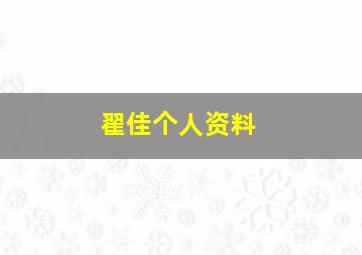 翟佳个人资料